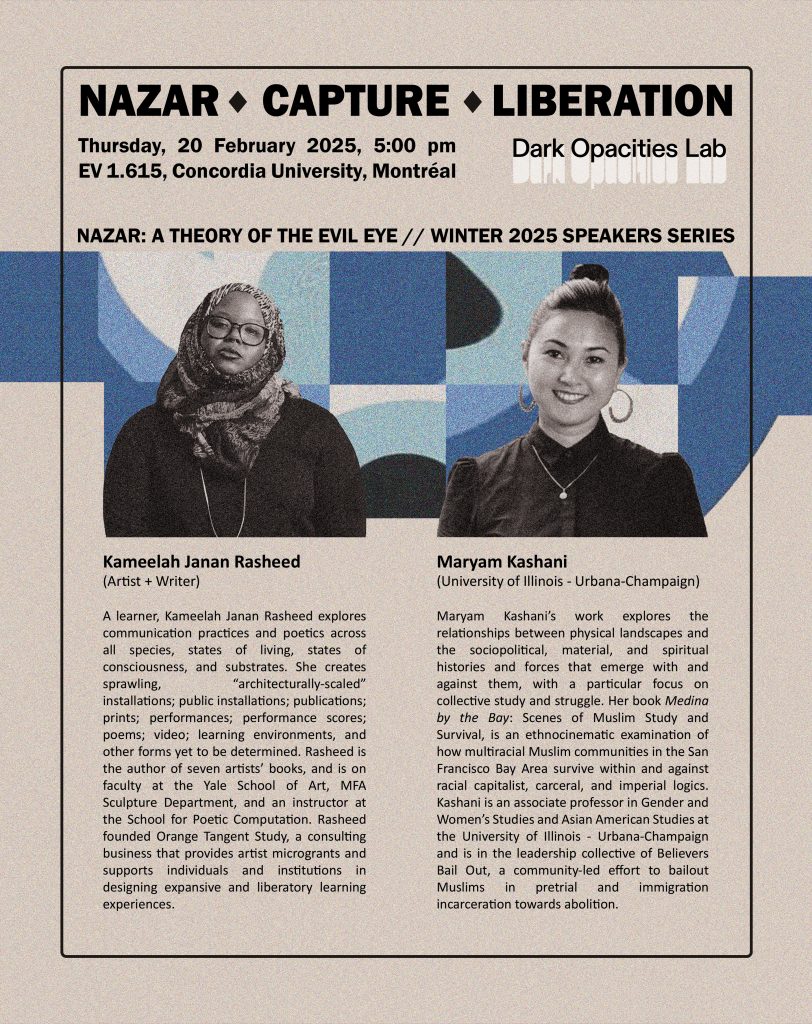 NAZAR ♦ CAPTURE ♦ LIBERATION

Thursday, 20 February 2025, 5:00 pm
EV 1.615, Concordia University, Montréal

Dark Opacities Lab

NAZAR: A THEORY OF THE EVIL EYE // WINTER 2025 SPEAKERS SERIES

Kameelah Janan Rasheed
(Artist + Writer)

A learner, Kameelah Janan Rasheed explores communication practices and poetics across all species, states of living, states of consciousness, and substrates. She creates sprawling, "architecturally-scaled" installations; public installations; publications; prints; performances; performance scores; poems; video; learning environments, and other forms yet to be determined. Rasheed is the author of seven artists' books, and is on faculty at the Yale School of Art, MFA Sculpture Department, and an instructor at the School for Poetic Computation. Rasheed founded Orange Tangent Study, a consulting business that provides artist microgrants and supports individuals and institutions in designing expansive and liberatory learning experiences.

Maryam Kashani
(University of Illinois - Urbana-Champaign)

Maryam Kashani's work explores the relationships between physical landscapes and the sociopolitical, material, and spiritual histories and forces that emerge with and against them, with a particular focus on collective study and struggle. Her book Medina by the Bay: Scenes of Muslim Study and Survival, is an ethnocinematic examination of how multiracial Muslim communities in the San Francisco Bay Area survive within and against racial capitalist, carceral, and imperial logics. Kashani is an associate professor in Gender and Women's Studies and Asian American Studies at the University of Illinois - Urbana-Champaign and is in the leadership collective of Believers Bail Out, a community-led effort to bailout Muslims in pretrial and immigration incarceration towards abolition.